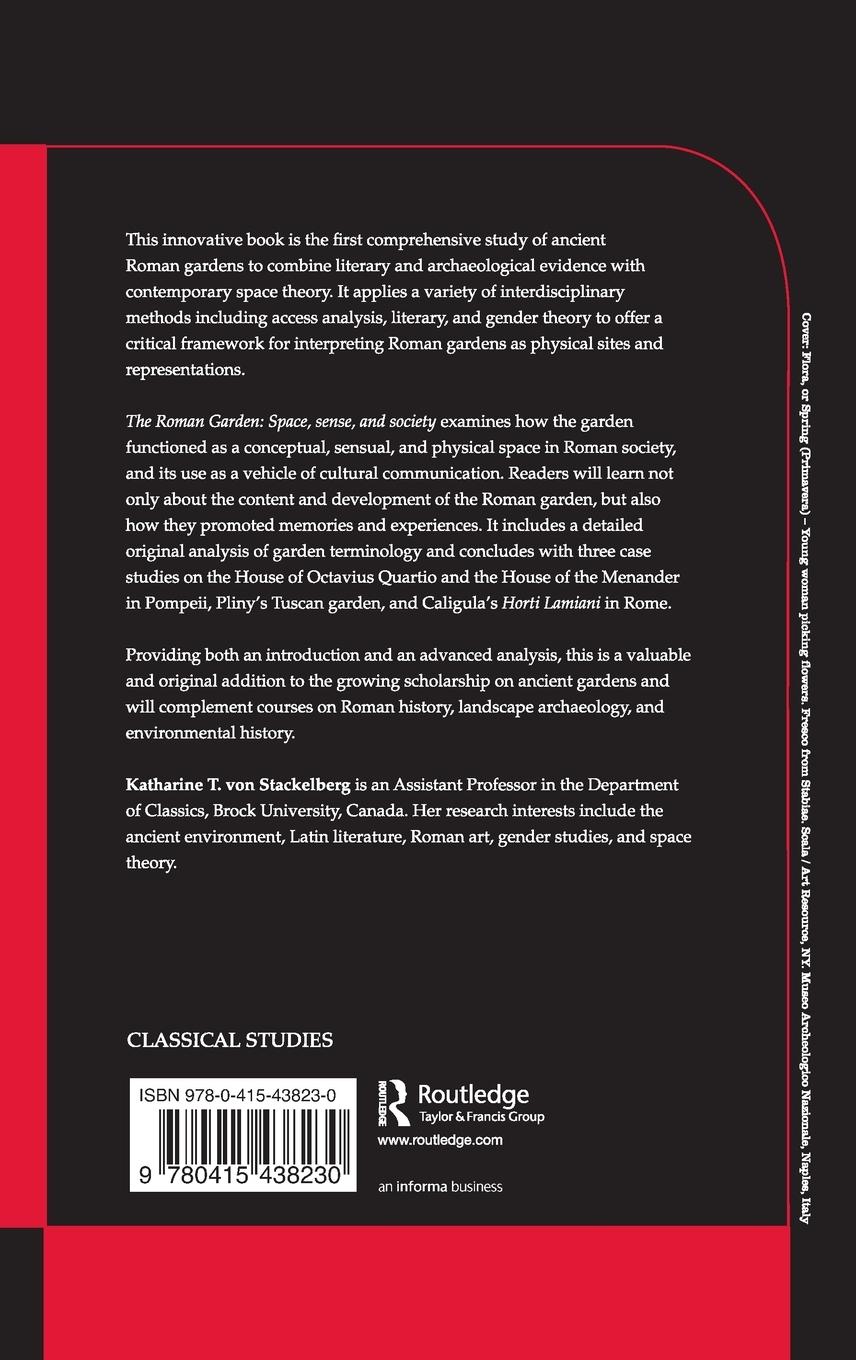 This innovative book is the first comprehensive study of ancient Roman gardens to combine literary and archaeological evidence with contemporary space theory. It applies a variety of interdisciplinary methods including access analysis, literary, and gender theory to offer a critical framework for interpreting Roman gardens as physical sites and representations.

The Roman Garden: Space, sense, and society examines how the garden functioned as a conceptual, sensual, and physical space in Roman society, and its use as a vehicle of cultural communication. Readers will learn not only about the content and development of the Roman garden, but also how they promoted memories and experiences. It includes a detailed original analysis of garden terminology and concludes with three case studies on the House of Octavius Quartio and the House of the Menander in Pompeii, Pliny's Tuscan garden, and Caligula's Horti Lamiani in Rome.

Providing both an introduction and an advanced analysis, this is a valuable and original addition to the growing scholarship on ancient gardens and will complement courses on Roman history, landscape archaeology, and environmental history.

Katharine T. von Stackelberg is an Assistant Professor in the Department of Classics, Brock University, Canada. Her research interests include the ancient environment, Latin literature, Roman art, gender studies, and space theory.

CLASSICAL STUDIES

ISBN 978-0-415-43823-0

9 780415 438230

ROUTLEDGE Routledge Taylor & Francis Group

www.routledge.com

an informa business

Cover: Flora, or Spring (Primavera) – Young woman picking flowers. Fresco from Stabiae. Scala / Art Resource, NY. Museo Archeologico Nazionale, Naples, Italy